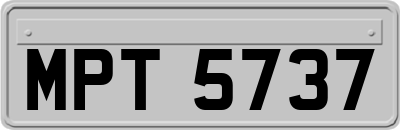 MPT 5737